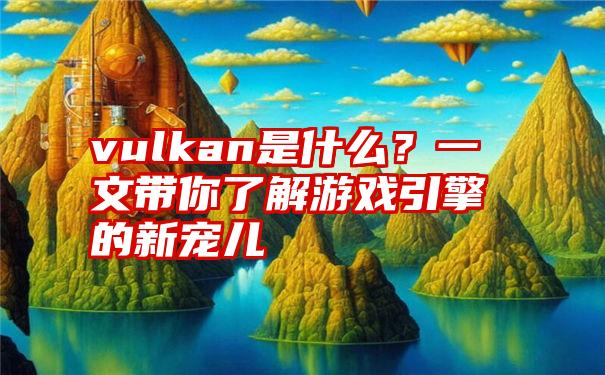 vulkan是什么？一文带你了解游戏引擎的新宠儿